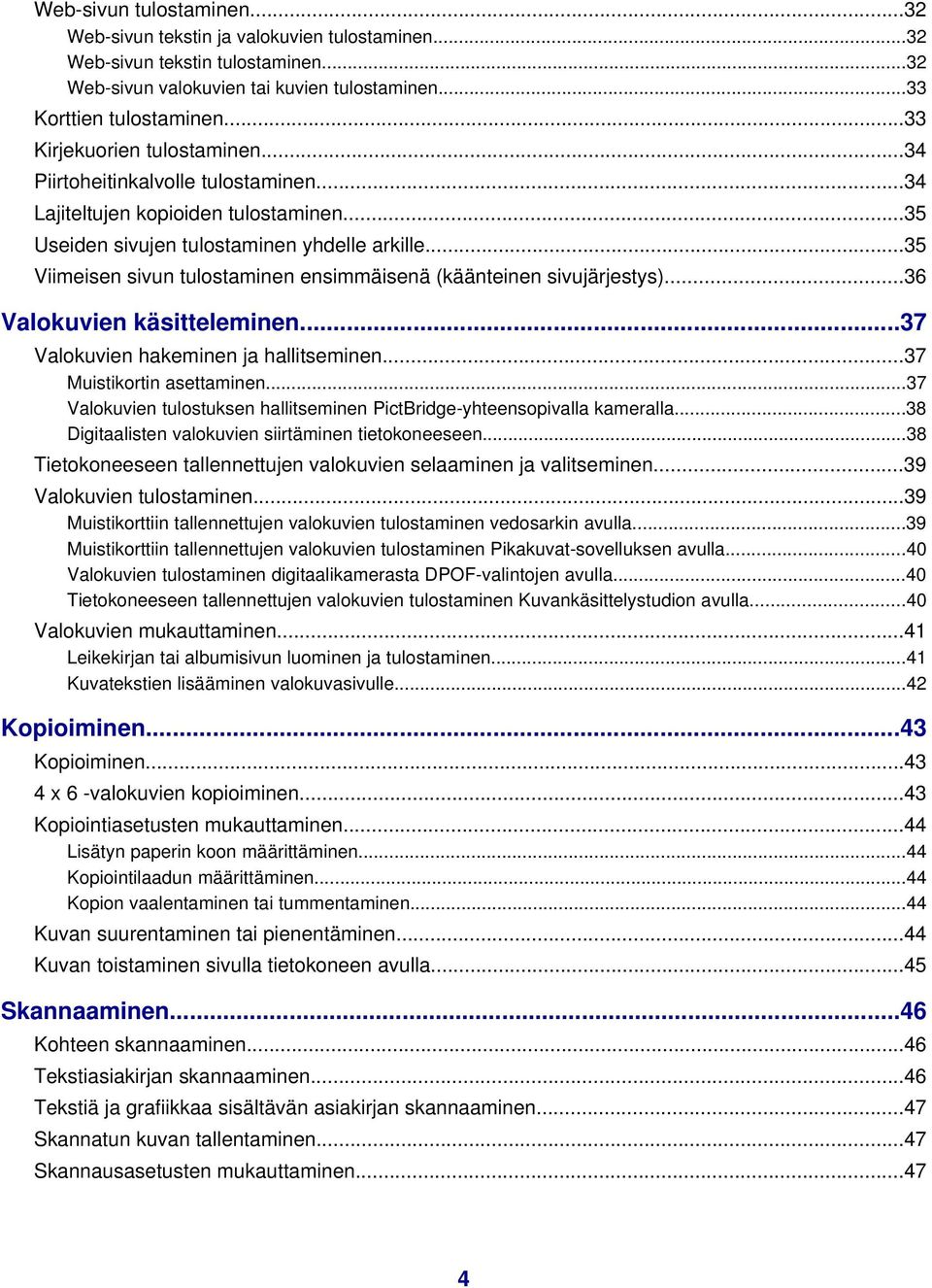 Web-sivun tulostaminen...32
Web-sivun tekstin ja valokuvien tulostaminen...32
Web-sivun tekstin tulostaminen...32
Web-sivun valokuvien tai kuvien tulostaminen...33
Korttien tulostaminen...33
Kirjekuorien tulostaminen...34
Piirtoheitinkalvolle tulostaminen...34
Lajiteltujen kopioiden tulostaminen...35
Useiden sivujen tulostaminen yhdelle arkille...35
Viimeisen sivun tulostaminen ensimmäisenä (käänteinen sivujärjestys)...36

Valokuvien käsitteleminen...37
Valokuvien hakeminen ja hallitseminen...37
Muistikortin asettaminen...37
Valokuvien tulostuksen hallitseminen PictBridge-yhteensopivalla kameralla...38
Digitaalisten valokuvien siirtäminen tietokoneeseen...38
Tietokoneeseen tallennettujen valokuvien selaaminen ja valitseminen...39
Valokuvien tulostaminen...39
Muistikorttiin tallennettujen valokuvien tulostaminen vedosarkin avulla...39
Muistikorttiin tallennettujen valokuvien tulostaminen Pikakuvat-sovelluksen avulla...40
Valokuvien tulostaminen digitaalikamerasta DPOF-valintojen avulla...40
Tietokoneeseen tallennettujen valokuvien tulostaminen Kuvankäsittelystudion avulla...40
Valokuvien mukauttaminen...41
Leikekirjan tai albumisivun luominen ja tulostaminen...41
Kuvatekstien lisääminen valokuvasivulle...42

Kopioiminen...43
Kopioiminen...43
4 x 6 -valokuvien kopioiminen...43
Kopiointiasetusten mukauttaminen...44
Lisätyn paperin koon määrittäminen...44
Kopiointilaadun määrittäminen...44
Kopion vaalentaminen tai tummentaminen...44
Kuvan suurentaminen tai pienentäminen...44
Kuvan toistaminen sivulla tietokoneen avulla...45

Skannaaminen...46
Kohteen skannaaminen...46
Tekstiasiakirjan skannaaminen...46
Tekstiä ja grafiikkaa sisältävän asiakirjan skannaaminen...47
Skannatun kuvan tallentaminen...47
Skannausasetusten mukauttaminen...47

4